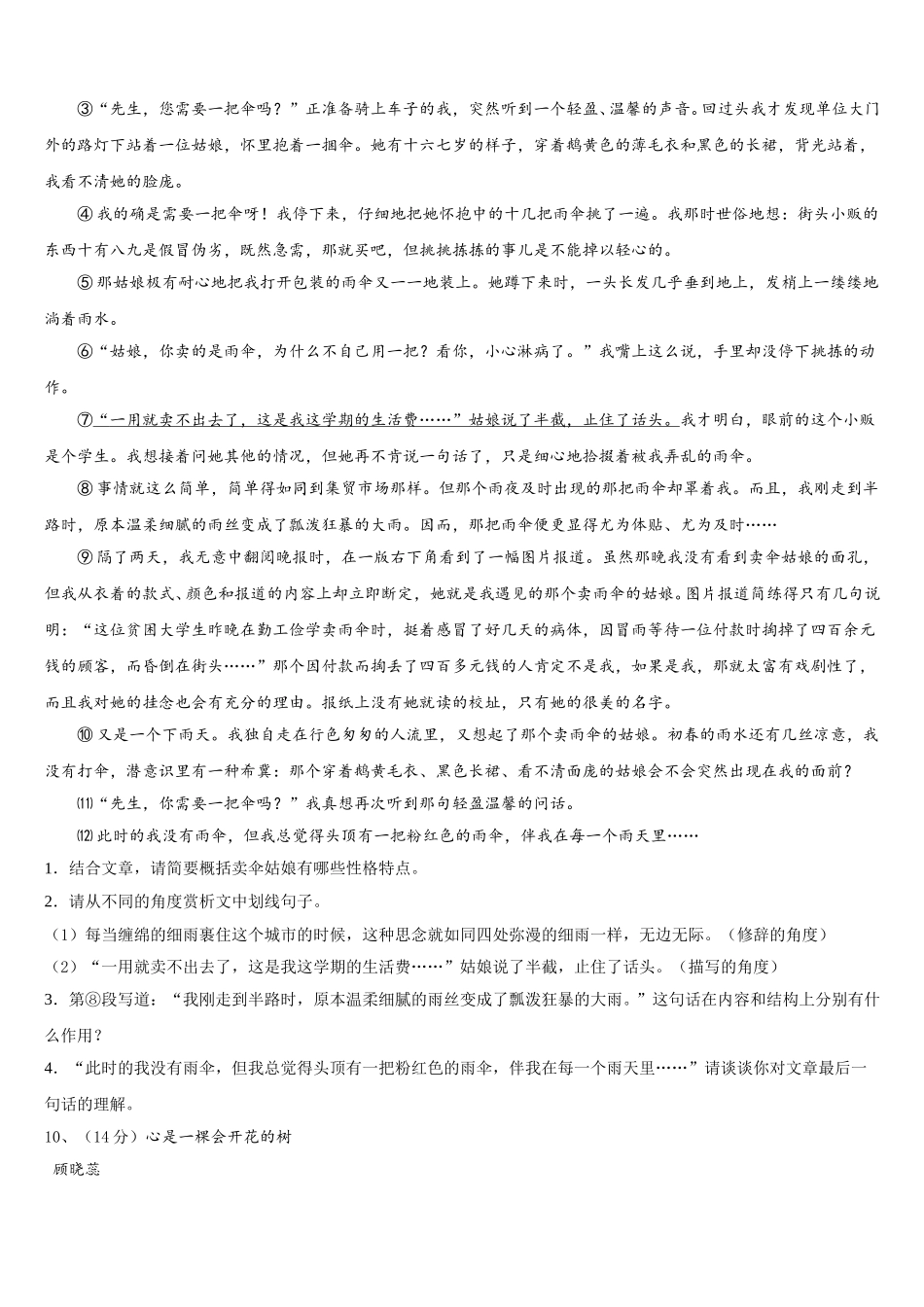 ③“先生，您需要一把伞吗？”正准备骑上车子的我，突然听到一个轻盈、温馨的声音。回过头我才发现单位大门外的路灯下站着一位姑娘，怀里抱着一捆伞。她有十六七岁的样子，穿着鹅黄色的薄毛衣和黑色的长裙，背光站着，我看不清她的脸庞。

④我的确是需要一把伞呀！我停下来，仔细地把她怀抱中的十几把雨伞挑了一遍。我那时世俗地想：街头小贩的东西十有八九是假冒伪劣，既然急需，那就买吧，但挑挑拣拣的事儿是不能掉以轻心的。

⑤那姑娘极有耐心地把我打开包装的雨伞又一一地装上。她蹲下来时，一头长发几乎垂到地上，发梢上一缕缕地淌着雨水。

⑥“姑娘，你卖的是雨伞，为什么不自己用一把？看你，小心淋病了。”我嘴上这么说，手里却没停下挑拣的动作。

⑦“一用就卖不出去了，这是我这学期的生活费……”姑娘说了半截，止住了话头。我才明白，眼前的这个小贩是个学生。我想接着问她其他的情况，但她再不肯说一句话了，只是细心地拾掇着被我弄乱的雨伞。

⑧事情就这么简单，简单得如同到集贸市场那样。但那个雨夜及时出现的那把雨伞却罩着我。而且，我刚走到半路时，原本温柔细腻的雨丝变成了瓢泼狂暴的大雨。因而，那把雨伞便更显得尤为体贴、尤为及时……

⑨隔了两天，我无意中翻阅晚报时，在一版右下角看到了一幅图片报道。虽然那晚我没有看到卖伞姑娘的面孔，但我从衣着的款式、颜色和报道的内容上却立即断定，她就是我遇见的那个卖雨伞的姑娘。图片报道简练得只有几句说明：“这位贫困大学生昨晚在勤工俭学卖雨伞时，挺着感冒了好几天的病体，因冒雨等待一位付款时掏掉了四百余元钱的顾客，而昏倒在街头……”那个因付款而掏丢了四百多元钱的人肯定不是我，如果是我，那就太富有戏剧性了，而且我对她的挂念也会有充分的理由。报纸上没有她就读的校址，只有她的很美的名字。

⑩又是一个下雨天。我独自走在行色匆匆的人流里，又想起了那个卖雨伞的姑娘。初春的雨水还有几丝凉意，我没有打伞，潜意识里有一种希冀：那个穿着鹅黄毛衣、黑色长裙、看不清面庞的姑娘会不会突然出现在我的面前？

⑾“先生，你需要一把伞吗？”我真想再次听到那句轻盈温馨的问话。

⑿此时的我没有雨伞，但我总觉得头顶有一把粉红色的雨伞，伴我在每一个雨天里……

1．结合文章，请简要概括卖伞姑娘有哪些性格特点。

2．请从不同的角度赏析文中划线句子。

（1）每当缠绵的细雨裹住这个城市的时候，这种思念就如同四处弥漫的细雨一样，无边无际。（修辞的角度）

（2）“一用就卖不出去了，这是我这学期的生活费……”姑娘说了半截，止住了话头。（描写的角度）

3．第⑧段写道：“我刚走到半路时，原本温柔细腻的雨丝变成了瓢泼狂暴的大雨。”这句话在内容和结构上分别有什么作用？

4．“此时的我没有雨伞，但我总觉得头顶有一把粉红色的雨伞，伴我在每一个雨天里……”请谈谈你对文章最后一句话的理解。

10、（14分）心是一棵会开花的树

顾晓蕊